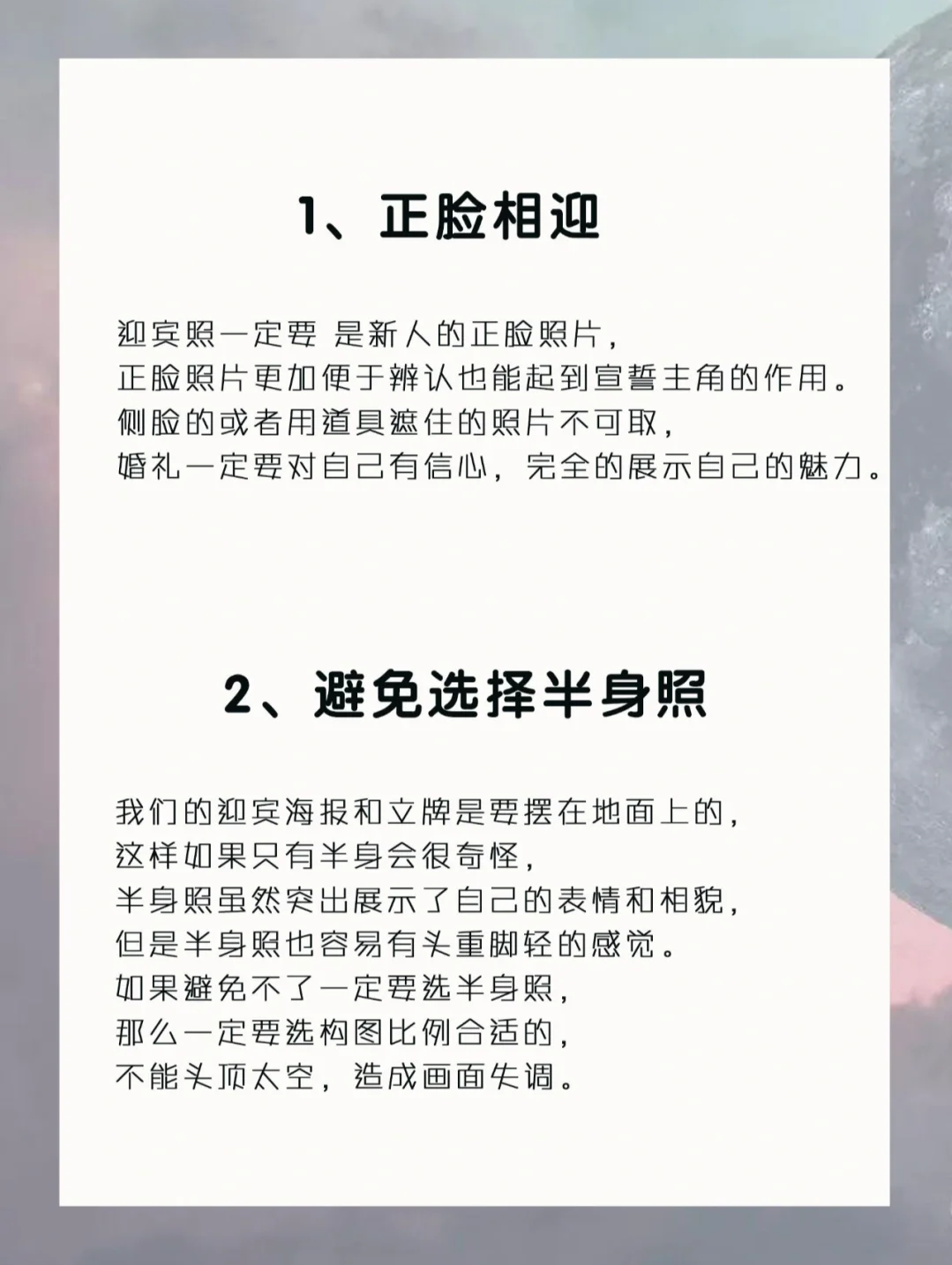 1、正脸相迎

迎宾照一定要 是新人的正脸照片，
正脸照片更加便于辨认也能起到宣誓主角的作用。
侧脸的或者用道具遮住的照片不可取，
婚礼一定要对自己有信心，完全的展示自己的魅力。

2、避免选择半身照

我们的迎宾海报和立牌是要摆在地面上的，
这样如果只有半身会很奇怪，
半身照虽然突出展示了自己的表情和相貌，
但是半身照也容易有头重脚轻的感觉。
如果避免不了一定要选半身照，
那么一定要选构图比例合适的，
不能头顶太空，造成画面失调。